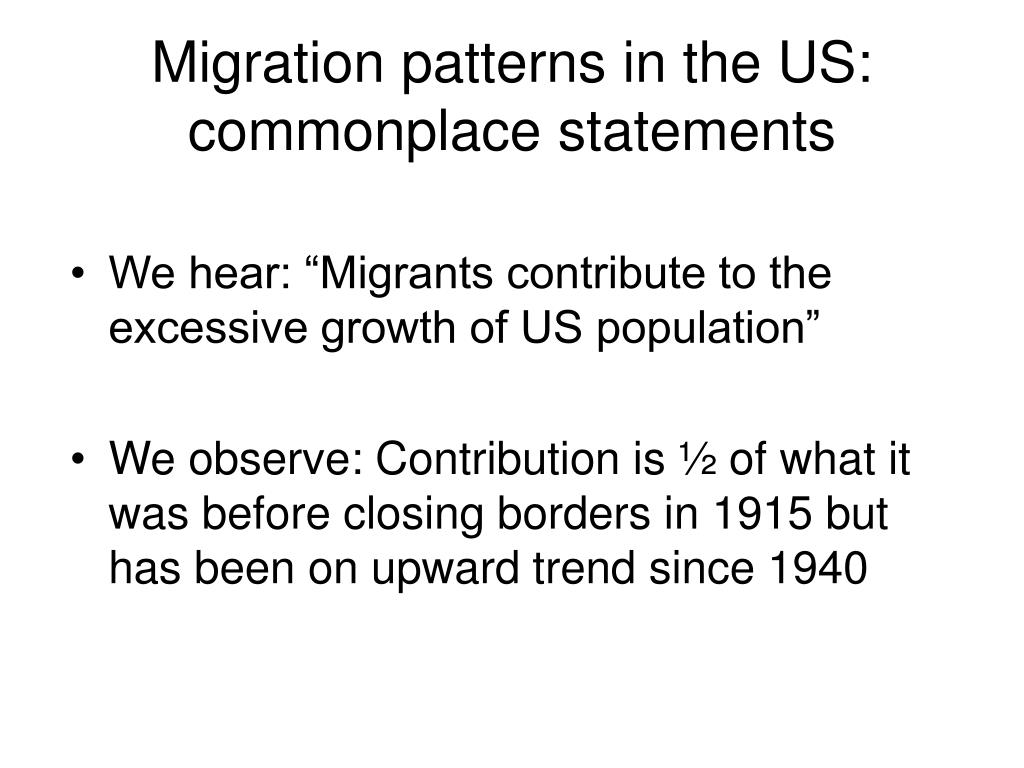 Migration patterns in the US: commonplace statements

• We hear: “Migrants contribute to the excessive growth of US population”

• We observe: Contribution is ½ of what it was before closing borders in 1915 but has been on upward trend since 1940